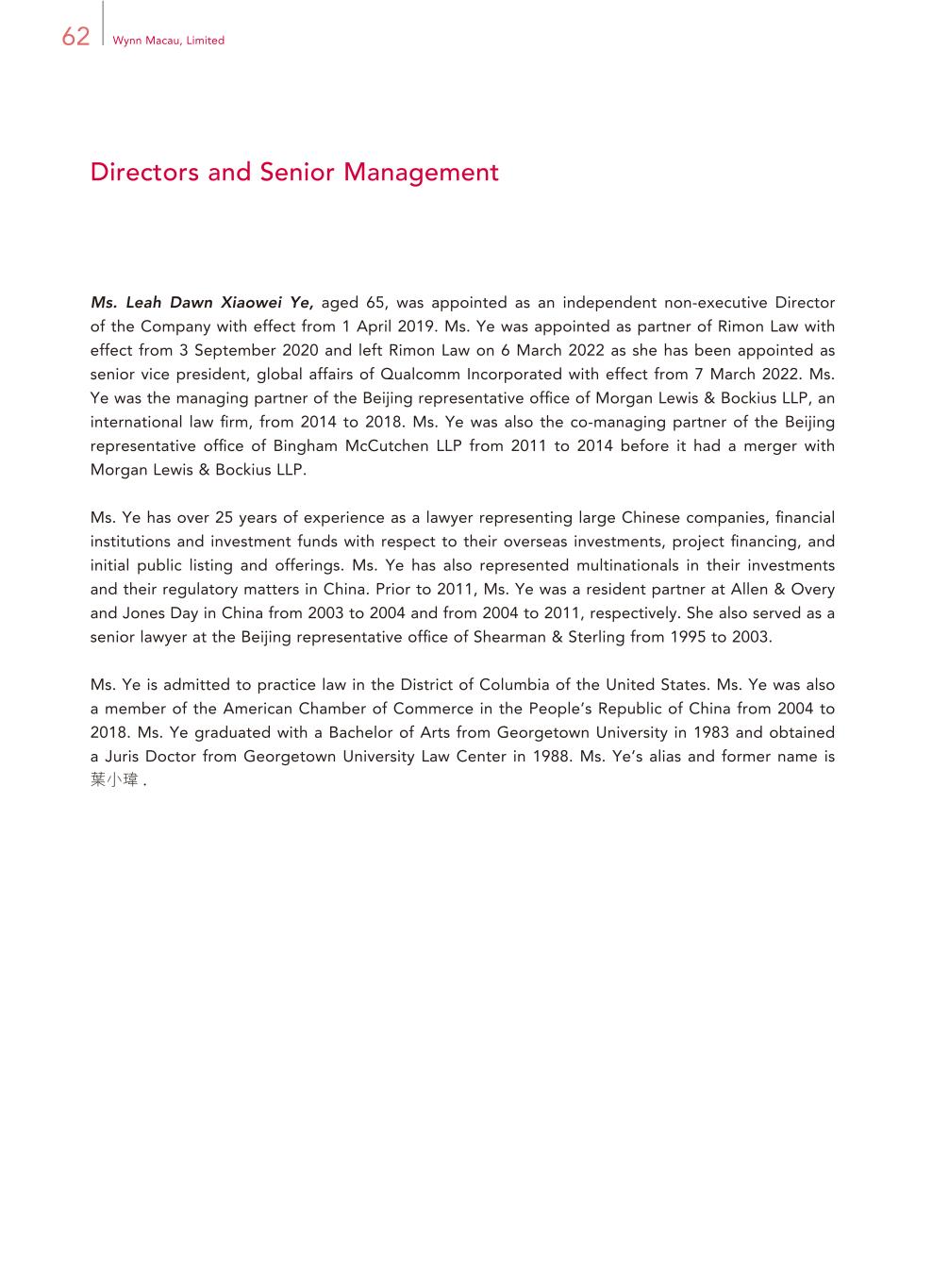 62 Wynn Macau, Limited

Directors and Senior Management

Ms. Leah Dawn Xiaowei Ye, aged 65, was appointed as an independent non-executive Director of the Company with effect from 1 April 2019. Ms. Ye was appointed as partner of Rimon Law with effect from 3 September 2020 and left Rimon Law on 6 March 2022 as she has been appointed as senior vice president, global affairs of Qualcomm Incorporated with effect from 7 March 2022. Ms. Ye was the managing partner of the Beijing representative office of Morgan Lewis & Bockius LLP, an international law firm, from 2014 to 2018. Ms. Ye was also the co-managing partner of the Beijing representative office of Bingham McCutchen LLP from 2011 to 2014 before it had a merger with Morgan Lewis & Bockius LLP.

Ms. Ye has over 25 years of experience as a lawyer representing large Chinese companies, financial institutions and investment funds with respect to their overseas investments, project financing, and initial public listing and offerings. Ms. Ye has also represented multinationals in their investments and their regulatory matters in China. Prior to 2011, Ms. Ye was a resident partner at Allen & Overy and Jones Day in China from 2003 to 2004 and from 2004 to 2011, respectively. She also served as a senior lawyer at the Beijing representative office of Shearman & Sterling from 1995 to 2003.

Ms. Ye is admitted to practice law in the District of Columbia of the United States. Ms. Ye was also a member of the American Chamber of Commerce in the People's Republic of China from 2004 to 2018. Ms. Ye graduated with a Bachelor of Arts from Georgetown University in 1983 and obtained a Juris Doctor from Georgetown University Law Center in 1988. Ms. Ye's alias and former name is 葉小瑋.